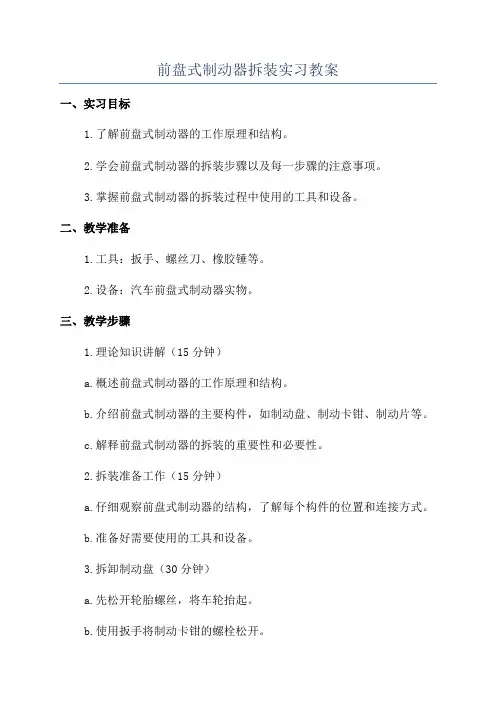 前盘式制动器拆装实习教案

一、实习目标

1.了解前盘式制动器的工作原理和结构。

2.学会前盘式制动器的拆装步骤以及每一步骤的注意事项。

3.掌握前盘式制动器的拆装过程中使用的工具和设备。

二、教学准备

1.工具：扳手、螺丝刀、橡胶锤等。

2.设备：汽车前盘式制动器实物。

三、教学步骤

1.理论知识讲解（15分钟）

a.概述前盘式制动器的工作原理和结构。

b.介绍前盘式制动器的主要构件，如制动盘、制动卡钳、制动片等。

c.解释前盘式制动器的拆装的重要性和必要性。

2.拆装准备工作（15分钟）

a.仔细观察前盘式制动器的结构，了解每个构件的位置和连接方式。

b.准备好需要使用的工具和设备。

3.拆卸制动盘（30分钟）

a.先松开轮胎螺丝，将车轮抬起。

b.使用扳手将制动卡钳的螺栓松开。